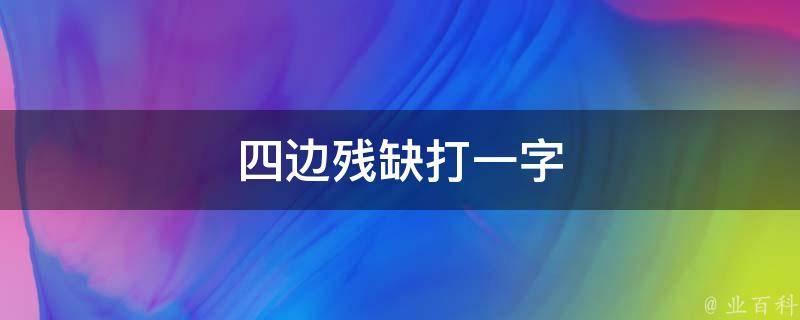 四边残缺打一字

@ 业百科